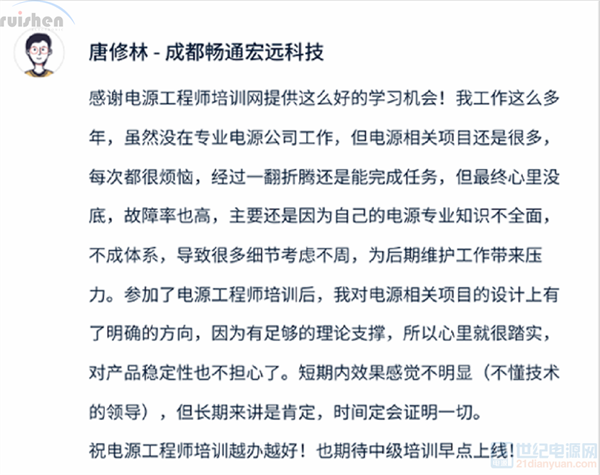 ruishen

唐修林 - 成都畅通宏远科技

感谢电源工程师培训网提供这么好的学习机会！我工作这么多年，虽然没在专业电源公司工作，但电源相关项目还是很多，每次都很烦恼，经过一翻折腾还是能完成任务，但最终心里没底，故障率也高，主要还是因为自己的电源专业知识不全面，不成体系，导致很多细节考虑不周，为后期维护工作带来压力。参加了电源工程师培训后，我对电源相关项目的设计上有了明确的方向，因为有足够的理论支撑，所以心里就很踏实，对产品稳定性也不担心了。短期内效果感觉不明显（不懂技术的领导），但长期来讲是肯定，时间定会证明一切。

祝电源工程师培训越办越好！也期待中级培训早点上线！

世纪电源网
21dianyuan.com